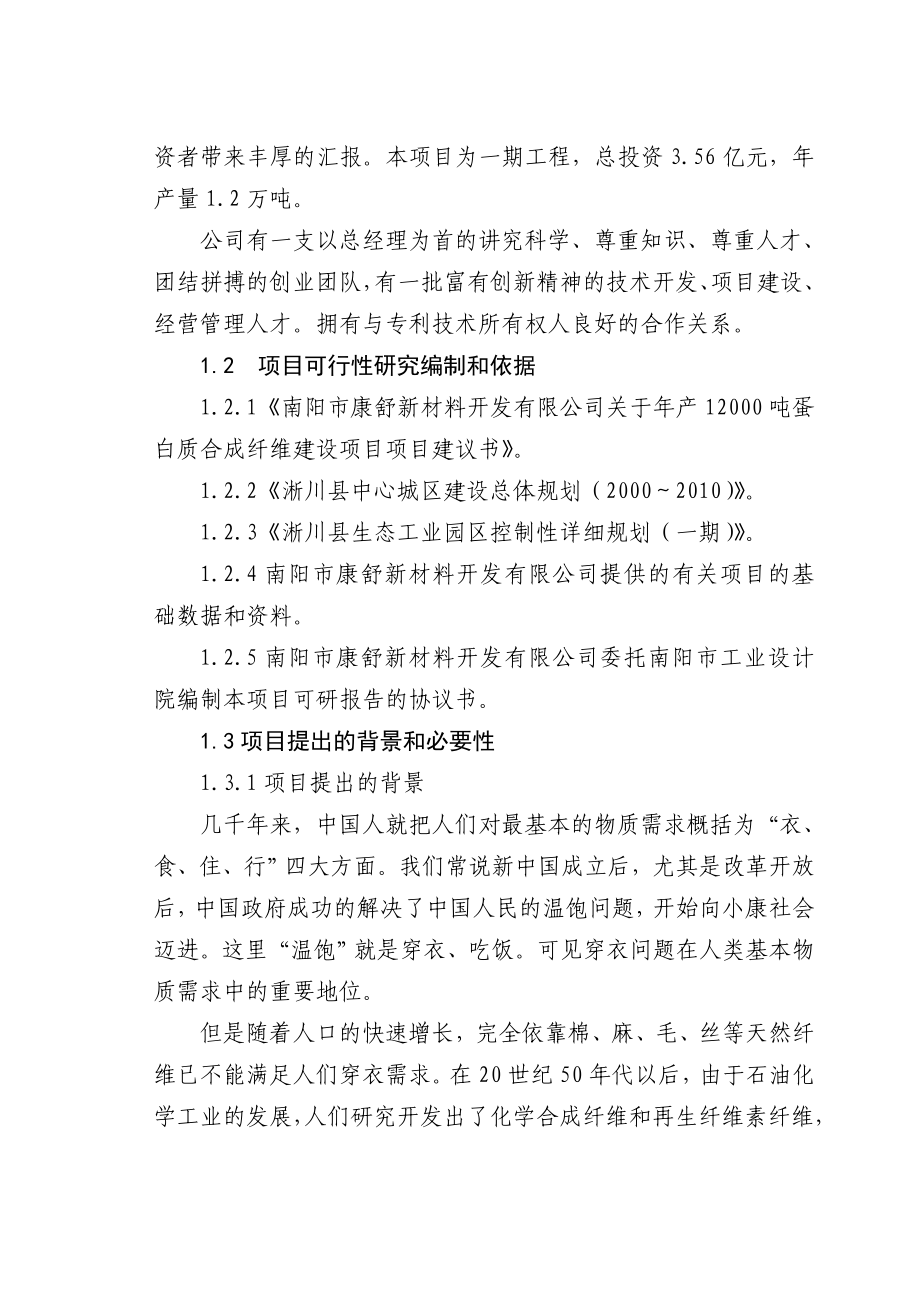 资者带来丰厚的汇报。本项目为一期工程，总投资 3.56 亿元，年产量 1.2 万吨。

公司有一支以总经理为首的讲究科学、尊重知识、尊重人才、团结拼搏的创业团队，有一批富有创新精神的技术开发、项目建设、经营管理人才。拥有与专利技术所有权人良好的合作关系。

1.2　项目可行性研究编制和依据

1.2.1《南阳市康舒新材料开发有限公司关于年产 12000 吨蛋白质合成纤维建设项目项目建议书》。

1.2.2《淅川县中心城区建设总体规划（2000～2010）》。

1.2.3《淅川县生态工业园区控制性详细规划（一期）》。

1.2.4 南阳市康舒新材料开发有限公司提供的有关项目的基础数据和资料。

1.2.5 南阳市康舒新材料开发有限公司委托南阳市工业设计院编制本项目可研报告的协议书。

1.3 项目提出的背景和必要性

1.3.1 项目提出的背景

几千年来，中国人就把人们对最基本的物质需求概括为“衣、食、住、行”四大方面。我们常说新中国成立后，尤其是改革开放后，中国政府成功的解决了中国人民的温饱问题，开始向小康社会迈进。这里“温饱”就是穿衣、吃饭。可见穿衣问题在人类基本物质需求中的重要地位。

但是随着人口的快速增长，完全依靠棉、麻、毛、丝等天然纤维已不能满足人们穿衣需求。在 20 世纪 50 年代以后，由于石油化学工业的发展，人们研究开发出了化学合成纤维和再生纤维素纤维，